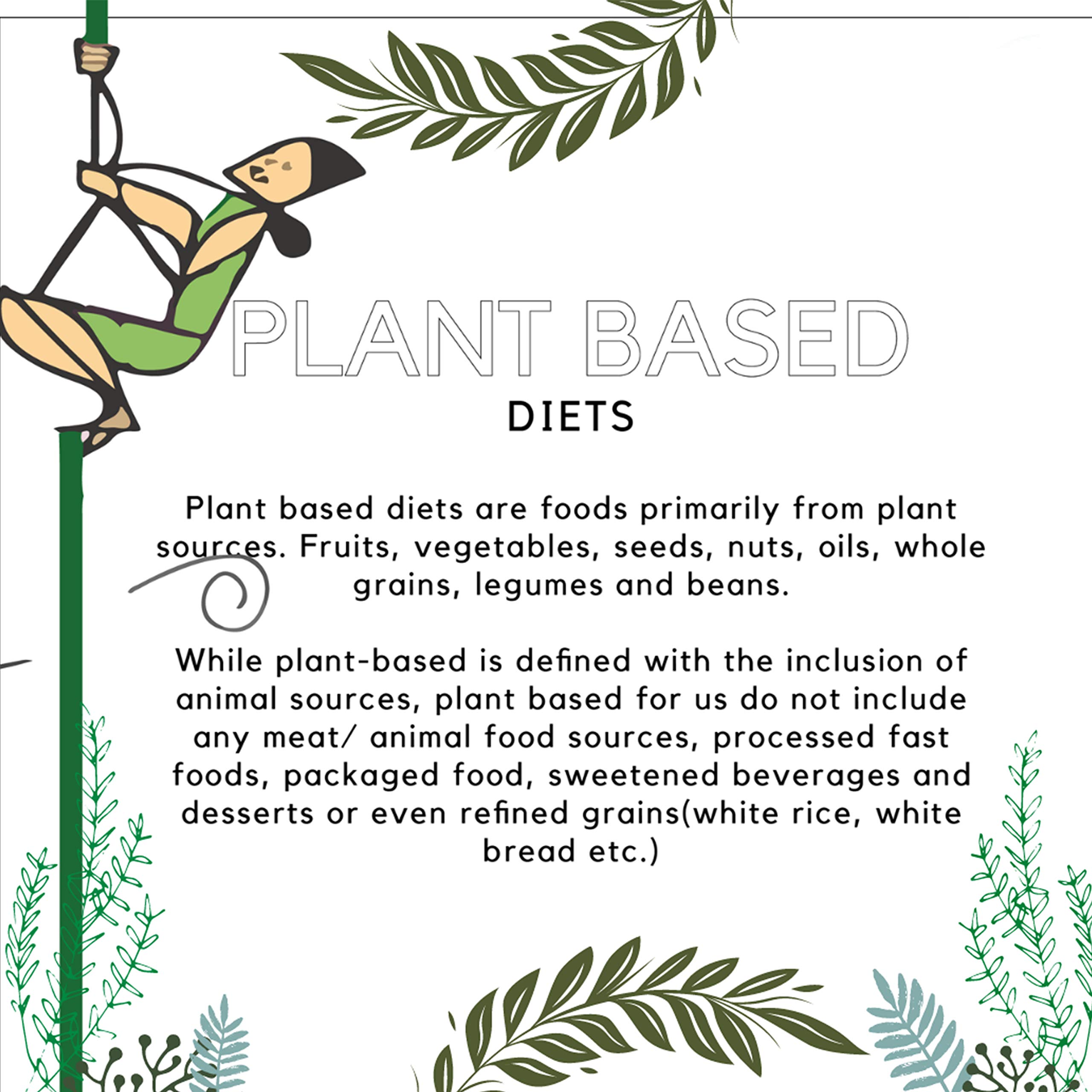 PLANT BASED
DIETS

Plant based diets are foods primarily from plant sources. Fruits, vegetables, seeds, nuts, oils, whole grains, legumes and beans.

While plant-based is defined with the inclusion of animal sources, plant based for us do not include any meat/ animal food sources, processed fast foods, packaged food, sweetened beverages and desserts or even refined grains(white rice, white bread etc.)